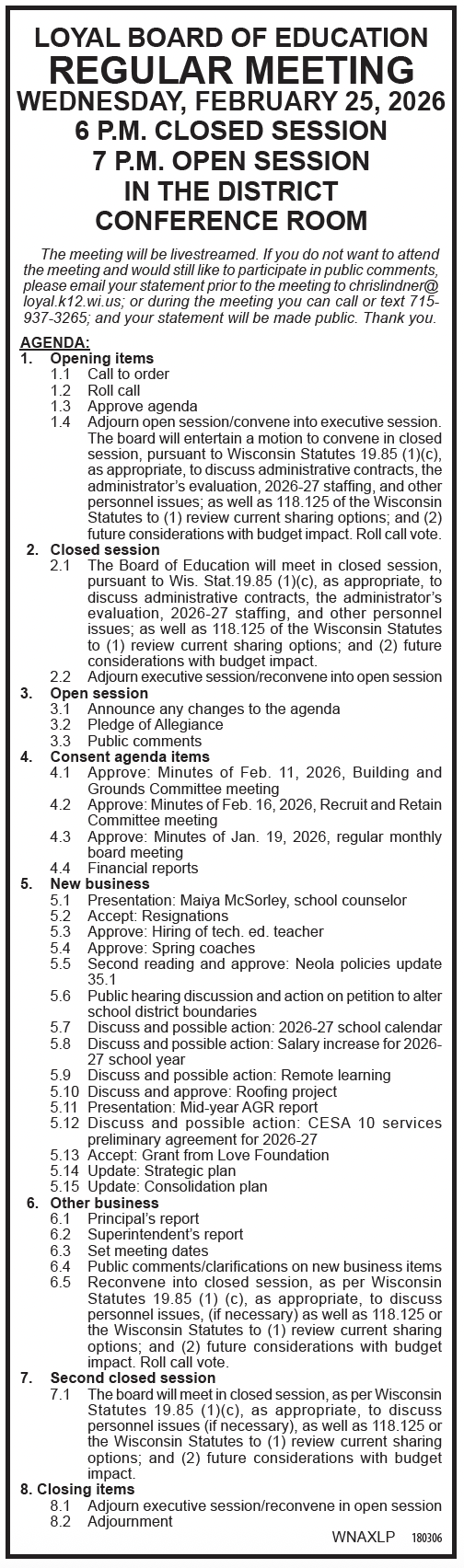 LOYAL BOARD OF EDUCATION
REGULAR MEETING
WEDNESDAY, FEBRUARY 25, 2026
6 P.M. CLOSED SESSION
7 P.M. OPEN SESSION
IN THE DISTRICT
CONFERENCE ROOM

The meeting will be livestreamed. If you do not want to attend the meeting and would still like to participate in public comments, please email your statement prior to the meeting to chrislindner@loyal.k12.wi.us; or during the meeting you can call or text 715-937-3265; and your statement will be made public. Thank you.

AGENDA:
1. Opening items
1.1 Call to order
1.2 Roll call
1.3 Approve agenda
1.4 Adjourn open session/convene into executive session. The board will entertain a motion to convene in closed session, pursuant to Wisconsin Statutes 19.85 (1)(c), as appropriate, to discuss administrative contracts, the administrator's evaluation, 2026-27 staffing, and other personnel issues; as well as 118.125 of the Wisconsin Statutes to (1) review current sharing options; and (2) future considerations with budget impact. Roll call vote.
2. Closed session
2.1 The Board of Education will meet in closed session, pursuant to Wis. Stat.19.85 (1)(c), as appropriate, to discuss administrative contracts, the administrator's evaluation, 2026-27 staffing, and other personnel issues; as well as 118.125 of the Wisconsin Statutes to (1) review current sharing options; and (2) future considerations with budget impact.
2.2 Adjourn executive session/reconvene into open session
3. Open session
3.1 Announce any changes to the agenda
3.2 Pledge of Allegiance
3.3 Public comments
4. Consent agenda items
4.1 Approve: Minutes of Feb. 11, 2026, Building and Grounds Committee meeting
4.2 Approve: Minutes of Feb. 16, 2026, Recruit and Retain Committee meeting
4.3 Approve: Minutes of Jan. 19, 2026, regular monthly board meeting
4.4 Financial reports
5. New business
5.1 Presentation: Maiya McSorley, school counselor
5.2 Accept: Resignations
5.3 Approve: Hiring of tech. ed. teacher
5.4 Approve: Spring coaches
5.5 Second reading and approve: Neola policies update 35.1
5.6 Public hearing discussion and action on petition to alter school district boundaries
5.7 Discuss and possible action: 2026-27 school calendar
5.8 Discuss and possible action: Salary increase for 2026-27 school year
5.9 Discuss and possible action: Remote learning
5.10 Discuss and approve: Roofing project
5.11 Presentation: Mid-year AGR report
5.12 Discuss and possible action: CESA 10 services preliminary agreement for 2026-27
5.13 Accept: Grant from Love Foundation
5.14 Update: Strategic plan
5.15 Update: Consolidation plan
6. Other business
6.1 Principal's report
6.2 Superintendent's report
6.3 Set meeting dates
6.4 Public comments/clarifications on new business items
6.5 Reconvene into closed session, as per Wisconsin Statutes 19.85 (1) (c), as appropriate, to discuss personnel issues, (if necessary) as well as 118.125 or the Wisconsin Statutes to (1) review current sharing options; and (2) future considerations with budget impact. Roll call vote.
7. Second closed session
7.1 The board will meet in closed session, as per Wisconsin Statutes 19.85 (1)(c), as appropriate, to discuss personnel issues (if necessary), as well as 118.125 or the Wisconsin Statutes to (1) review current sharing options; and (2) future considerations with budget impact.
8. Closing items
8.1 Adjourn executive session/reconvene in open session
8.2 Adjournment
WNAXLP 180306